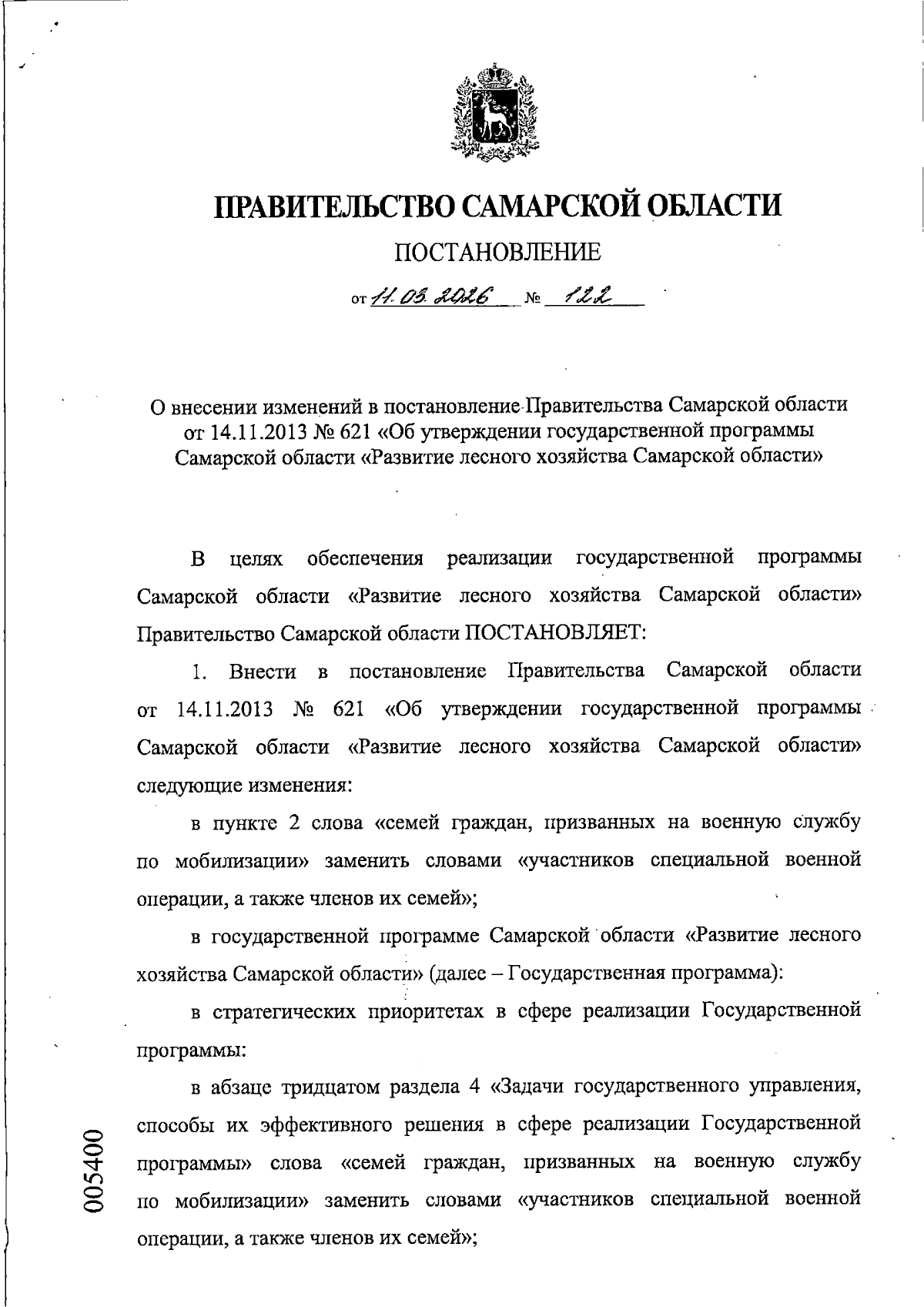 ПРАВИТЕЛЬСТВО САМАРСКОЙ ОБЛАСТИ

ПОСТАНОВЛЕНИЕ

от 11.03.2026 № 122

О внесении изменений в постановление Правительства Самарской области от 14.11.2013 № 621 «Об утверждении государственной программы Самарской области «Развитие лесного хозяйства Самарской области»

В целях обеспечения реализации государственной программы Самарской области «Развитие лесного хозяйства Самарской области» Правительство Самарской области ПОСТАНОВЛЯЕТ:

1. Внести в постановление Правительства Самарской области от 14.11.2013 № 621 «Об утверждении государственной программы Самарской области «Развитие лесного хозяйства Самарской области» следующие изменения:

в пункте 2 слова «семей граждан, призванных на военную службу по мобилизации» заменить словами «участников специальной военной операции, а также членов их семей»;

в государственной программе Самарской области «Развитие лесного хозяйства Самарской области» (далее – Государственная программа):

в стратегических приоритетах в сфере реализации Государственной программы:

в абзаце тридцатом раздела 4 «Задачи государственного управления, способы их эффективного решения в сфере реализации Государственной программы» слова «семей граждан, призванных на военную службу по мобилизации» заменить словами «участников специальной военной операции, а также членов их семей»;

005400